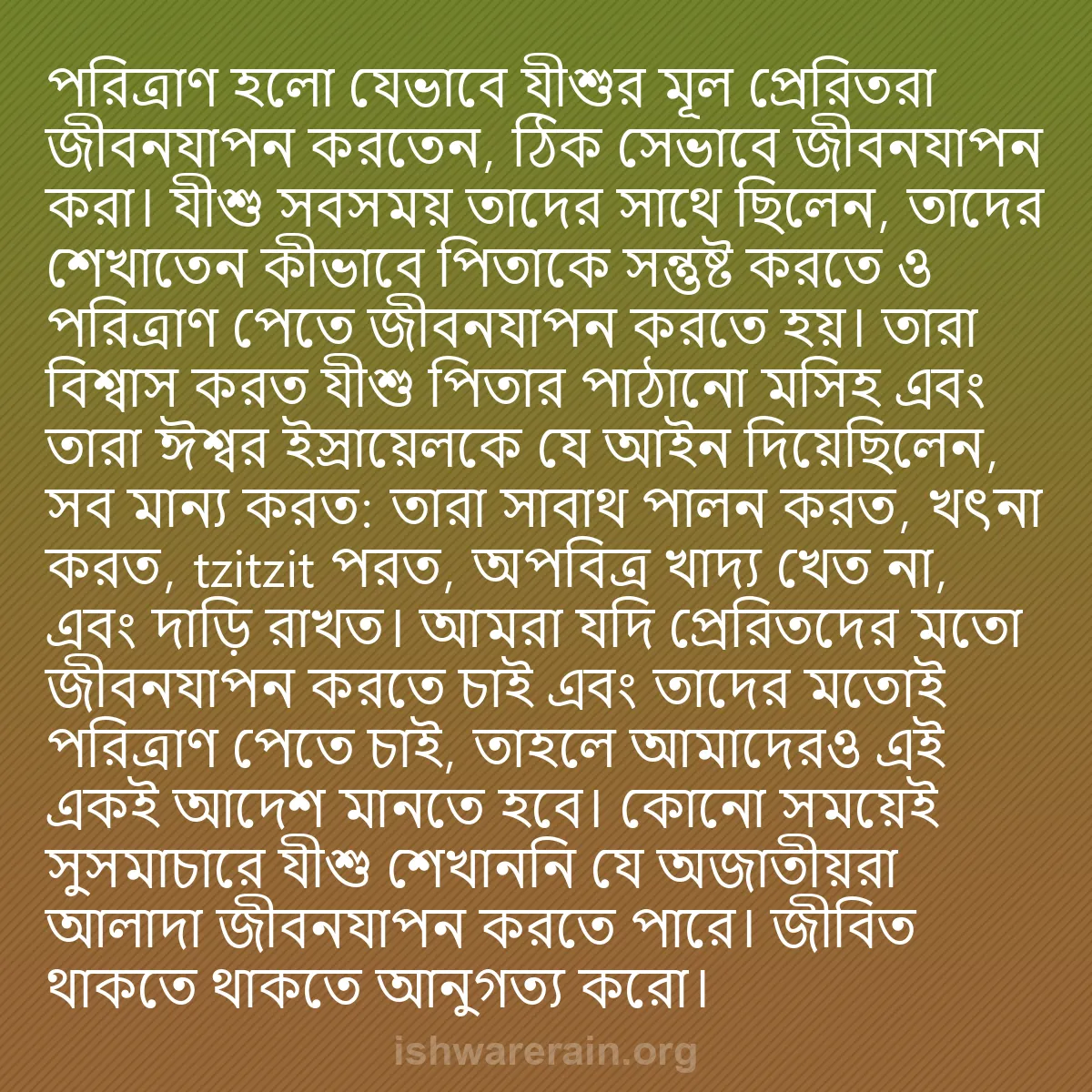 পরিত্রাণ হলো যেভাবে যীশুর মূল প্রেরিতরা জীবনযাপন করতেন, ঠিক সেভাবে জীবনযাপন করা। যীশু সবসময় তাদের সাথে ছিলেন, তাদের শেখাতেন কীভাবে পিতাকে সন্তুষ্ট করতে ও পরিত্রাণ পেতে জীবনযাপন করতে হয়। তারা বিশ্বাস করত যীশু পিতার পাঠানো মসিহ এবং তারা ঈশ্বর ইস্রায়েলকে যে আইন দিয়েছিলেন, সব মান্য করত: তারা সাবাথ পালন করত, খৎনা করত, tzitzit পরত, অপবিত্র খাদ্য খেত না, এবং দাড়ি রাখত। আমরা যদি প্রেরিতদের মতো জীবনযাপন করতে চাই এবং তাদের মতোই পরিত্রাণ পেতে চাই, তাহলে আমাদেরও এই একই আদেশ মানতে হবে। কোনো সময়েই সুসমাচারে যীশু শেখাননি যে অজাতীয়রা আলাদা জীবনযাপন করতে পারে। জীবিত থাকতে থাকতে আনুগত্য করো।

ishwarerain.org